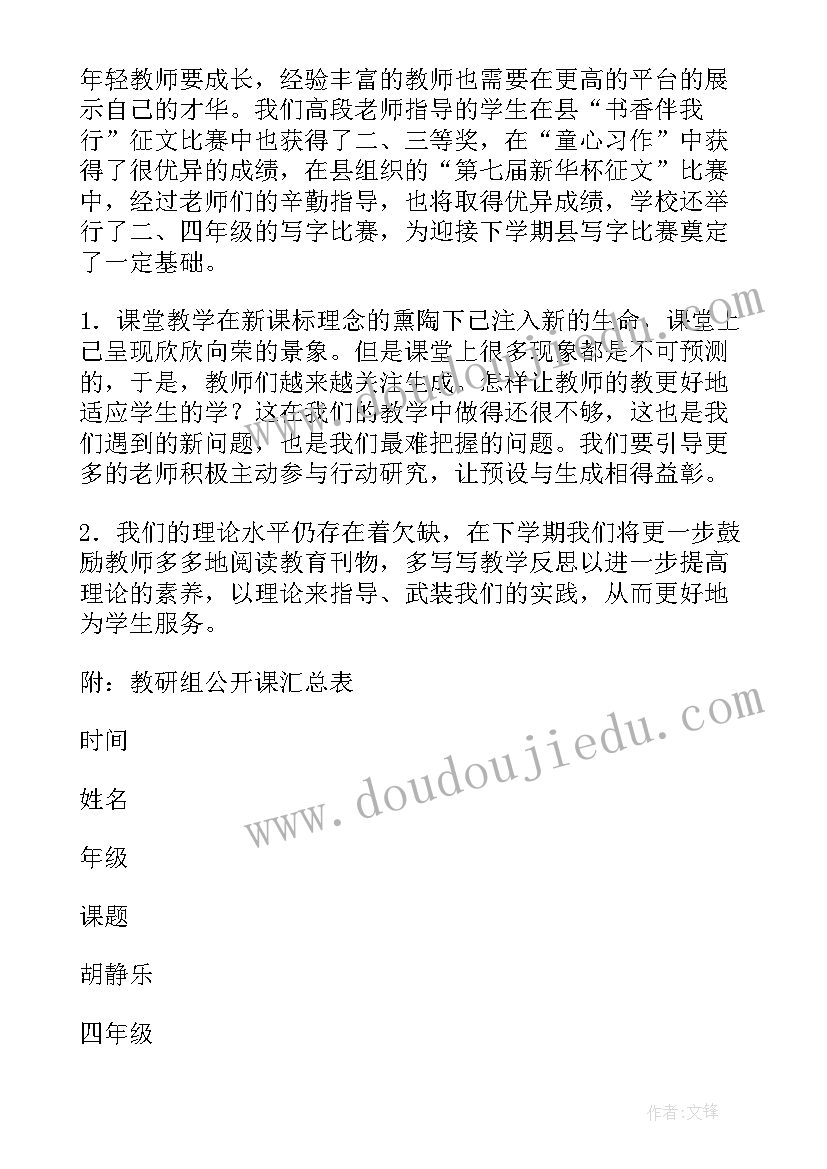 年轻教师要成长，经验丰富的教师也需要在更高的平台的展示自己的才华。我们高段老师指导的学生在县“书香伴我行”征文比赛中也获得了二、三等奖，在“童心习作”中获得了很优异的成绩，在县组织的“第七届新华杯征文”比赛中，经过老师们的辛勤指导，也将取得优异成绩，学校还举行了二、四年级的写字比赛，为迎接下学期县写字比赛奠定了一定基础。

1．课堂教学在新课标理念的熏陶下已注入新的生命，课堂上已呈现欣欣向荣的景象。但是课堂上很多现象都是不可预测的，于是，教师们越来越关注生成。怎样让教师的教更好地适应学生的学？这在我们的教学中做得还很不够，这也是我们遇到的新问题，也是我们最难把握的问题。我们要引导更多的老师积极主动参与行动研究，让预设与生成相得益彰。

2．我们的理论水平仍存在着欠缺，在下学期我们将更一步鼓励教师多多地阅读教育刊物，多写写教学反思以进一步提高理论的素养，以理论来指导、武装我们的实践，从而更好地为学生服务。

附：教研组公开课汇总表

时间

姓名

年级

课题

胡静乐

四年级

www.doudoujiedu.com

作者:文锋